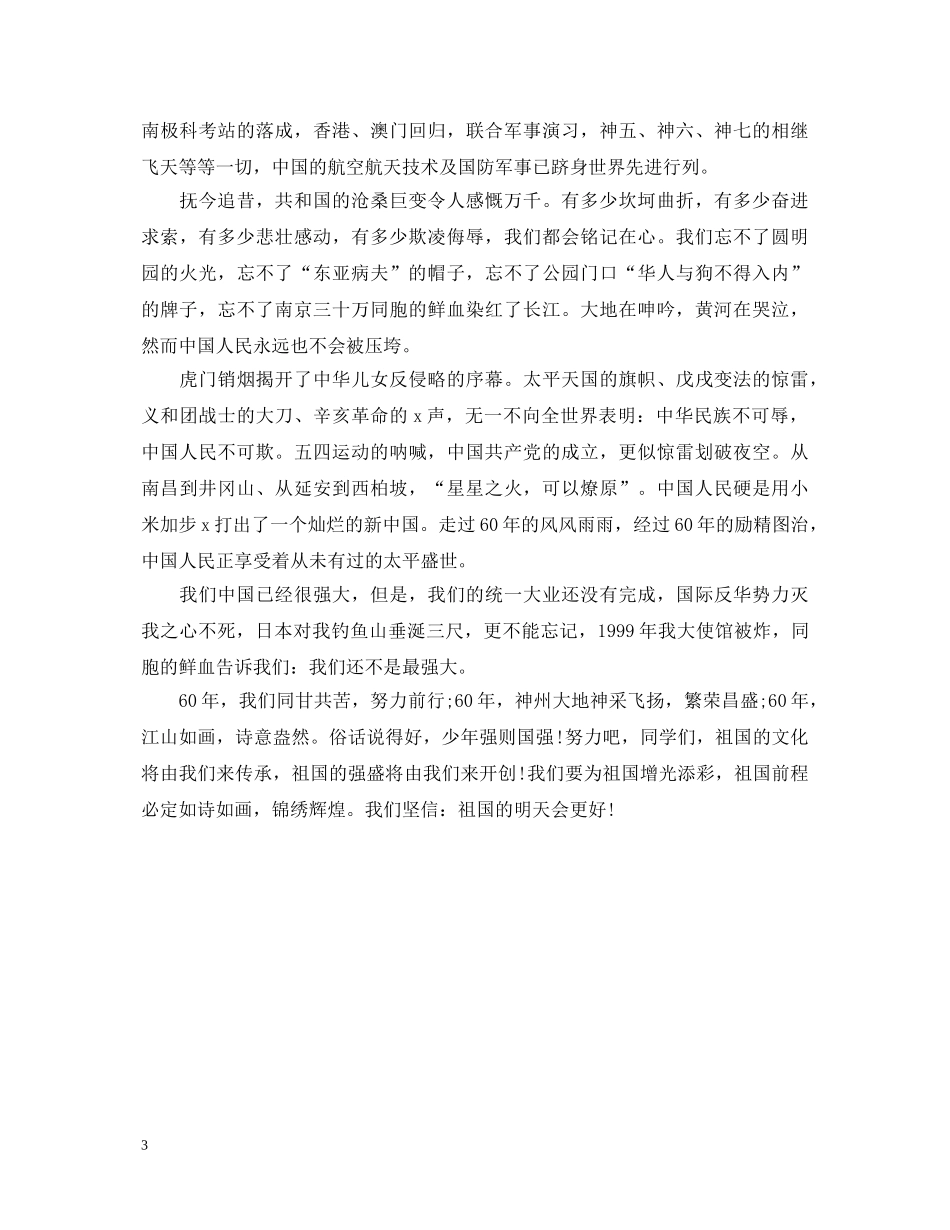 南极科考站的落成，香港、澳门回归，联合军事演习，神五、神六、神七的相继飞天等等一切，中国的航空航天技术及国防军事已跻身世界先进行列。

抚今追昔，共和国的沧桑巨变令人感慨万千。有多少坎坷曲折，有多少奋进求索，有多少悲壮感动，有多少欺凌侮辱，我们都会铭记在心。我们忘不了圆明园的火光，忘不了“东亚病夫”的帽子，忘不了公园门口“华人与狗不得入内”的牌子，忘不了南京三十万同胞的鲜血染红了长江。大地在呻吟，黄河在哭泣，然而中国人民永远也不会被压垮。

虎门销烟揭开了中华儿女反侵略的序幕。太平天国的旗帜、戊戌变法的惊雷，义和团战士的大刀、辛亥革命的 x 声，无一不向全世界表明：中华民族不可辱，中国人民不可欺。五四运动的呐喊，中国共产党的成立，更似惊雷划破夜空。从南昌到井冈山、从延安到西柏坡，“星星之火，可以燎原”。中国人民硬是用小米加步 x 打出了一个灿烂的新中国。走过 60 年的风风雨雨，经过 60 年的励精图治，中国人民正享受着从未有过的太平盛世。

我们中国已经很强大，但是，我们的统一大业还没有完成，国际反华势力灭我之心不死，日本对我钓鱼山垂涎三尺，更不能忘记，1999 年我大使馆被炸，同胞的鲜血告诉我们：我们还不是最强大。

60 年，我们同甘共苦，努力前行;60 年，神州大地神采飞扬，繁荣昌盛;60 年，江山如画，诗意盎然。俗话说得好，少年强则国强!努力吧，同学们，祖国的文化将由我们来传承，祖国的强盛将由我们来开创!我们要为祖国增光添彩，祖国前程必定如诗如画，锦绣辉煌。我们坚信：祖国的明天会更好!

3